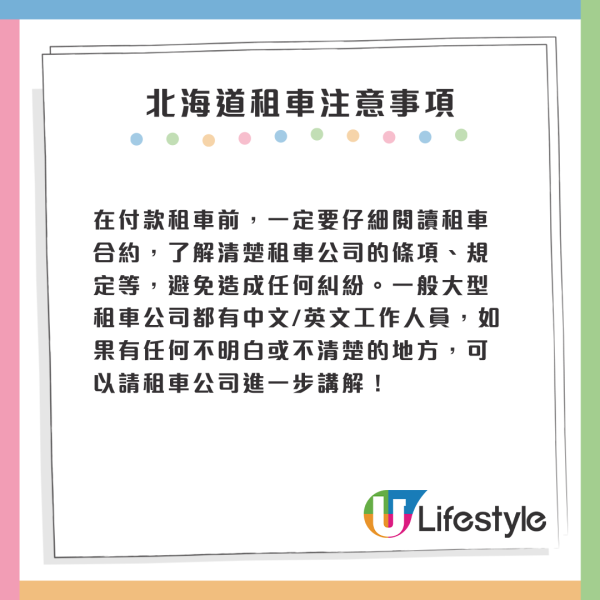 北海道租車注意事項

在付款租車前，一定要仔細閱讀租車合約，了解清楚租車公司的條項、規定等，避免造成任何糾紛。一般大型租車公司都有中文/英文工作人員，如果有任何不明白或不清楚的地方，可以請租車公司進一步講解！

U Lifestyle